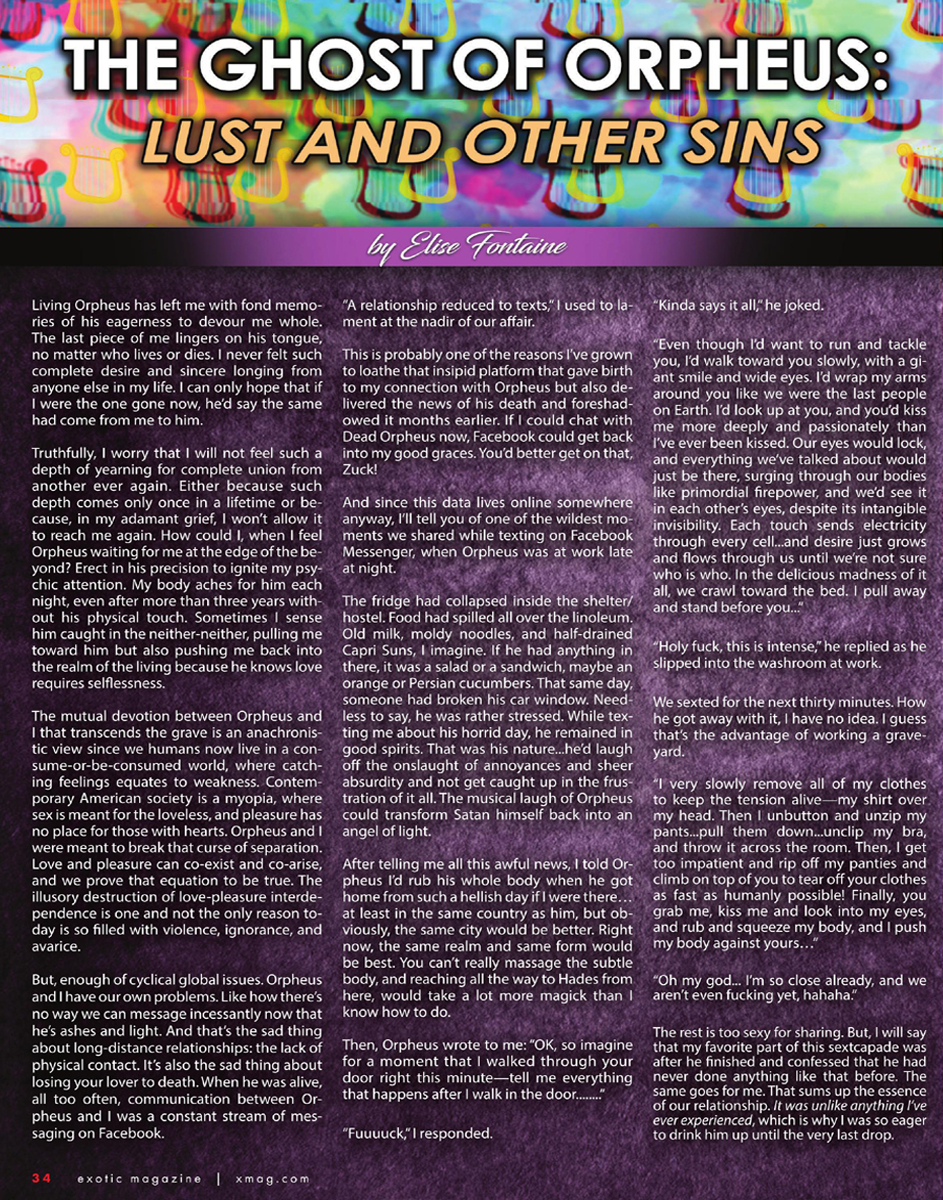 THE GHOST OF ORPHEUS:
LUST AND OTHER SINS

by Elise Fontaine

Living Orpheus has left me with fond memories of his eagerness to devour me whole. The last piece of me lingers on his tongue, no matter who lives or dies. I never felt such complete desire and sincere longing from anyone else in my life. I can only hope that if I were the one gone now, he'd say the same had come from me to him.

Truthfully, I worry that I will not feel such a depth of yearning for complete union from another ever again. Either because such depth comes only once in a lifetime or because, in my adamant grief, I won't allow it to reach me again. How could I, when I feel Orpheus waiting for me at the edge of the beyond? Erect in his precision to ignite my psychic attention. My body aches for him each night, even after more than three years without his physical touch. Sometimes I sense him caught in the neither-neither, pulling me toward him but also pushing me back into the realm of the living because he knows love requires selflessness.

The mutual devotion between Orpheus and I that transcends the grave is an anachronistic view since we humans now live in a consume-or-be-consumed world, where catching feelings equates to weakness. Contemporary American society is a myopia, where sex is meant for the loveless, and pleasure has no place for those with hearts. Orpheus and I were meant to break that curse of separation. Love and pleasure can co-exist and co-arise, and we prove that equation to be true. The illusory destruction of love-pleasure interdependence is one and not the only reason today is so filled with violence, ignorance, and avarice.

But, enough of cyclical global issues. Orpheus and I have our own problems. Like how there's no way we can message incessantly now that he's ashes and light. And that's the sad thing about long-distance relationships: the lack of physical contact. It's also the sad thing about losing your lover to death. When he was alive, all too often, communication between Orpheus and I was a constant stream of messaging on Facebook.

"A relationship reduced to texts," I used to lament at the nadir of our affair.

This is probably one of the reasons I've grown to loathe that insipid platform that gave birth to my connection with Orpheus but also delivered the news of his death and foreshadowed it months earlier. If I could chat with Dead Orpheus now, Facebook could get back into my good graces. You'd better get on that, Zuck!

And since this data lives online somewhere anyway, I'll tell you of one of the wildest moments we shared while texting on Facebook Messenger, when Orpheus was at work late at night.

The fridge had collapsed inside the shelter/hostel. Food had spilled all over the linoleum. Old milk, moldy noodles, and half-drained Capri Suns, I imagine. If he had anything in there, it was a salad or a sandwich, maybe an orange or Persian cucumbers. That same day, someone had broken his car window. Needless to say, he was rather stressed. While texting me about his horrid day, he remained in good spirits. That was his nature...he'd laugh off the onslaught of annoyances and sheer absurdity and not get caught up in the frustration of it all. The musical laugh of Orpheus could transform Satan himself back into an angel of light.

After telling me all this awful news, I told Orpheus I'd rub his whole body when he got home from such a hellish day if I were there… at least in the same country as him, but obviously, the same city would be better. Right now, the same realm and same form would be best. You can't really massage the subtle body, and reaching all the way to Hades from here, would take a lot more magick than I know how to do.

Then, Orpheus wrote to me: "OK, so imagine for a moment that I walked through your door right this minute—tell me everything that happens after I walk in the door........"

"Fuuuuck," I responded.

"Kinda says it all," he joked.

"Even though I'd want to run and tackle you, I'd walk toward you slowly, with a giant smile and wide eyes. I'd wrap my arms around you like we were the last people on Earth. I'd look up at you, and you'd kiss me more deeply and passionately than I've ever been kissed. Our eyes would lock, and everything we've talked about would just be there, surging through our bodies like primordial firepower, and we'd see it in each other's eyes, despite its intangible invisibility. Each touch sends electricity through every cell...and desire just grows and flows through us until we're not sure who is who. In the delicious madness of it all, we crawl toward the bed. I pull away and stand before you..."

"Holy fuck, this is intense," he replied as he slipped into the washroom at work.

We sexted for the next thirty minutes. How he got away with it, I have no idea. I guess that's the advantage of working a graveyard.

"I very slowly remove all of my clothes to keep the tension alive—my shirt over my head. Then I unbutton and unzip my pants...pull them down...unclip my bra, and throw it across the room. Then, I get too impatient and rip off my panties and climb on top of you to tear off your clothes as fast as humanly possible! Finally, you grab me, kiss me and look into my eyes, and rub and squeeze my body, and I push my body against yours…"

"Oh my god... I'm so close already, and we aren't even fucking yet, hahaha."

The rest is too sexy for sharing. But, I will say that my favorite part of this sextcapade was after he finished and confessed that he had never done anything like that before. The same goes for me. That sums up the essence of our relationship. It was unlike anything I've ever experienced, which is why I was so eager to drink him up until the very last drop.

34 exotic magazine | xmag.com